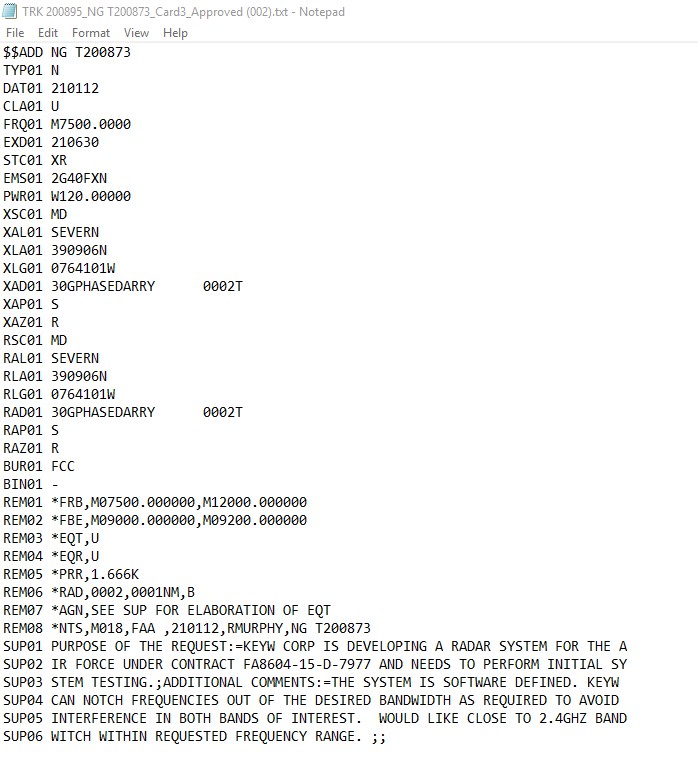 TRK 200895_NG T200873_Card3_Approved (002).txt - Notepad
File Edit Format View Help
$$ADD NG T200873
TYP01 N
DAT01 210112
CLA01 U
FRQ01 M7500.0000
EXD01 210630
STC01 XR
EMS01 2G40FXN
PWR01 W120.00000
XSC01 MD
XAL01 SEVERN
XLA01 390906N
XLG01 0764101W
XAD01 30GPHASEDARRY 0002T
XAP01 S
XAZ01 R
RSC01 MD
RAL01 SEVERN
RLA01 390906N
RLG01 0764101W
RAD01 30GPHASEDARRY 0002T
RAP01 S
RAZ01 R
BUR01 FCC
BIN01 -
REM01 *FRB,M07500.000000,M12000.000000
REM02 *FBE,M09000.000000,M09200.000000
REM03 *EQT,U
REM04 *EQR,U
REM05 *PRR,1.666K
REM06 *RAD,0002,0001NM,B
REM07 *AGN,SEE SUP FOR ELABORATION OF EQT
REM08 *NTS,M018,FAA ,210112,RMURPHY,NG T200873
SUP01 PURPOSE OF THE REQUEST:=KEYW CORP IS DEVELOPING A RADAR SYSTEM FOR THE A
SUP02 IR FORCE UNDER CONTRACT FA8604-15-D-7977 AND NEEDS TO PERFORM INITIAL SY
SUP03 STEM TESTING.;ADDITIONAL COMMENTS:=THE SYSTEM IS SOFTWARE DEFINED. KEYW
SUP04 CAN NOTCH FREQUENCIES OUT OF THE DESIRED BANDWIDTH AS REQUIRED TO AVOID
SUP05 INTERFERENCE IN BOTH BANDS OF INTEREST. WOULD LIKE CLOSE TO 2.4GHZ BAND
SUP06 WITCH WITHIN REQUESTED FREQUENCY RANGE. ;;